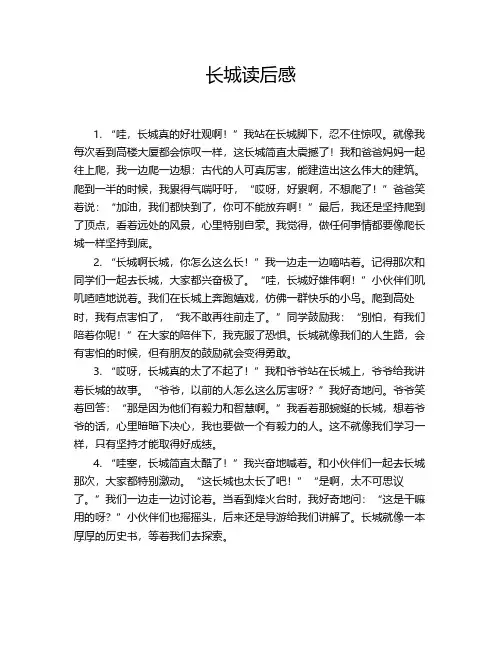 长城读后感

1. “哇，长城真的好壮观啊！”我站在长城脚下，忍不住惊叹。就像我每次看到高楼大厦都会惊叹一样，这长城简直太震撼了！我和爸爸妈妈一起往上爬，我一边爬一边想：古代的人可真厉害，能建造出这么伟大的建筑。爬到一半的时候，我累得气喘吁吁，“哎呀，好累啊，不想爬了！”爸爸笑着说：“加油，我们都快到了，你可不能放弃啊！”最后，我还是坚持爬到了顶点，看着远处的风景，心里特别自豪。我觉得，做任何事情都要像爬长城一样坚持到底。

2. “长城啊长城，你怎么这么长！”我一边走一边嘀咕着。记得那次和同学们一起去长城，大家都兴奋极了。“哇，长城好雄伟啊！”小伙伴们叽叽喳喳地说着。我们在长城上奔跑嬉戏，仿佛一群快乐的小鸟。爬到高处时，我有点害怕了，“我不敢再往前走了。”同学鼓励我：“别怕，有我们陪着你呢！”在大家的陪伴下，我克服了恐惧。长城就像我们的人生路，会有害怕的时候，但有朋友的鼓励就会变得勇敢。

3. “哎呀，长城真的太了不起了！”我和爷爷站在长城上，爷爷给我讲着长城的故事。“爷爷，以前的人怎么这么厉害呀？”我好奇地问。爷爷笑着回答：“那是因为他们有毅力和智慧啊。”我看着那蜿蜒的长城，想着爷爷的话，心里暗暗下决心，我也要做一个有毅力的人。这不就像我们学习一样，只有坚持才能取得好成绩。

4. “哇塞，长城简直太酷了！”我兴奋地喊着。和小伙伴们一起去长城那次，大家都特别激动。“这长城也太长了吧！”“是啊，太不可思议了。”我们一边走一边讨论着。当看到烽火台时，我好奇地问：“这是干嘛用的呀？”小伙伴们也摇摇头，后来还是导游给我们讲解了。长城就像一本厚厚的历史书，等着我们去探索。